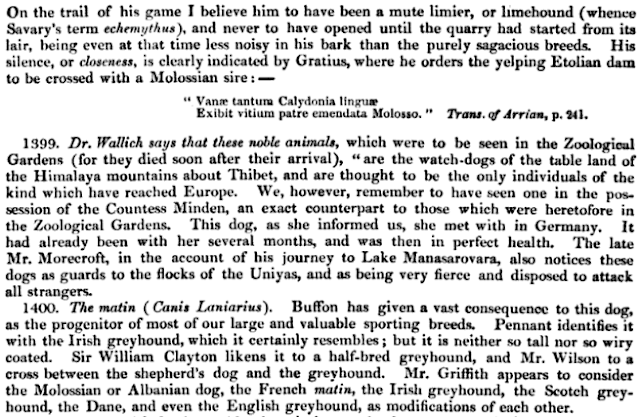 On the trail of his game I believe him to have been a mute limier, or limehound (whence Savary's term echemythus), and never to have opened until the quarry had started from its lair, being even at that time less noisy in his bark than the purely sagacious breeds. His silence, or closeness, is clearly indicated by Gratius, where he orders the yelping Etolian dam to be crossed with a Molossian sire: —

" Vanæ tantum Calydonia linguæ
Exibit vitium patre emendata Molosso." Trans. of Arrian, p. 241.

1399. Dr. Wallich says that these noble animals, which were to be seen in the Zoological Gardens (for they died soon after their arrival), "are the watch-dogs of the table land of the Himalaya mountains about Thibet, and are thought to be the only individuals of the kind which have reached Europe. We, however, remember to have seen one in the possession of the Countess Minden, an exact counterpart to those which were heretofore in the Zoological Gardens. This dog, as she informed us, she met with in Germany. It had already been with her several months, and was then in perfect health. The late Mr. Morecroft, in the account of his journey to Lake Manasarovara, also notices these dogs as guards to the flocks of the Uniyas, and as being very fierce and disposed to attack all strangers.

1400. The matin (Canis Laniarius). Buffon has given a vast consequence to this dog, as the progenitor of most of our large and valuable sporting breeds. Pennant identifies it with the Irish greyhound, which it certainly resembles; but it is neither so tall nor so wiry coated. Sir William Clayton likens it to a half-bred greyhound, and Mr. Wilson to a cross between the shepherd's dog and the greyhound. Mr. Griffith appears to consider the Molossian or Albanian dog, the French matin, the Irish greyhound, the Scotch greyhound, the Dane, and even the English greyhound, as modifications of each other.